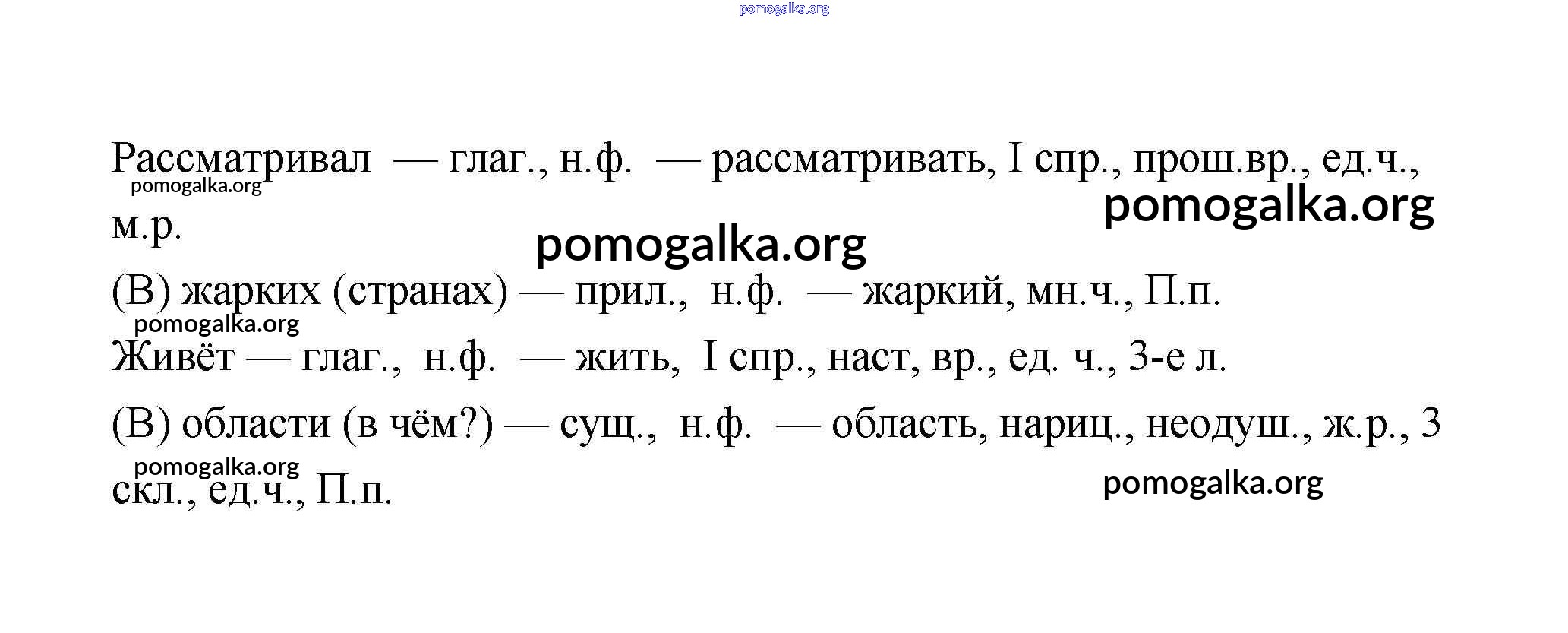 Рассматривал — глаг., н.ф. — рассматривать, I спр., прош.вр., ед.ч., м.р.

(В) жарких (странах) — прил., н.ф. — жаркий, мн.ч., П.п.

Живёт — глаг., н.ф. — жить, I спр., наст, вр., ед. ч., 3-е л.

(В) области (в чём?) — сущ., н.ф. — область, нариц., неодуш., ж.р., 3 скл., ед.ч., П.п.

pomogalka.org